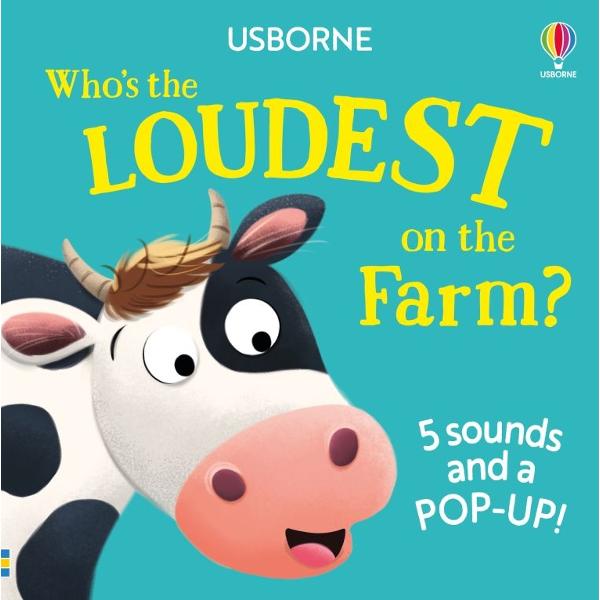 USBORNE

USBORNE

Who's the LOUDEST on the Farm?

5 sounds and a POP-UP!